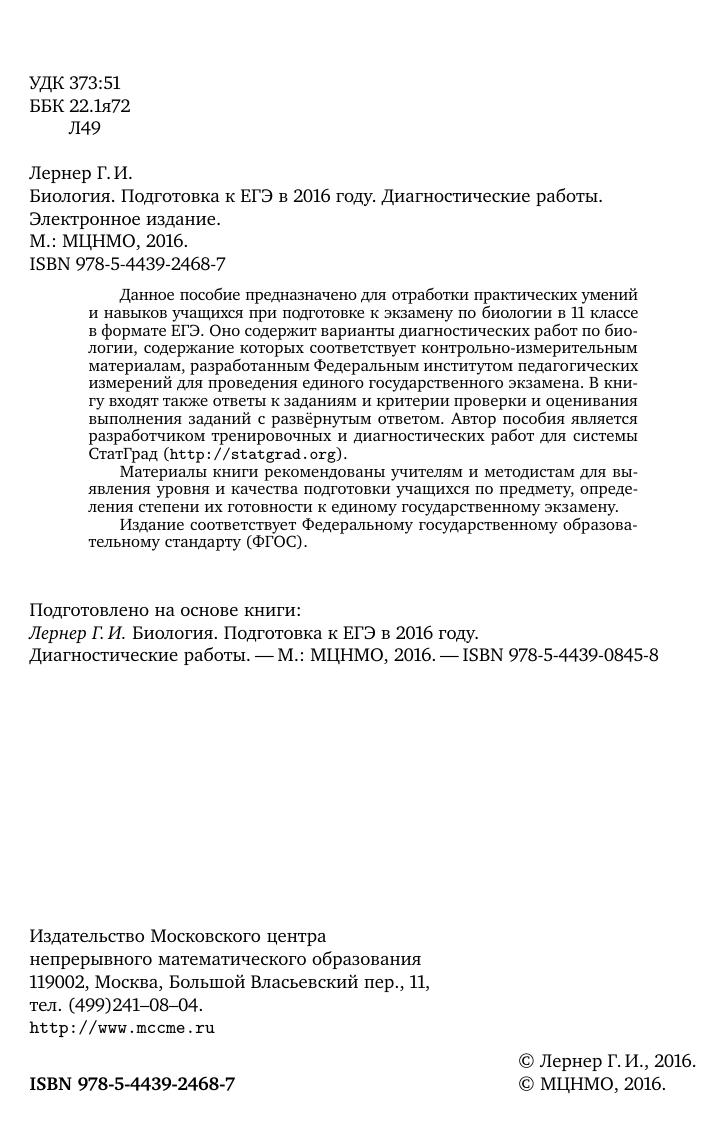 УДК 373:51
ББК 22.1я72
Л49

Лернер Г. И.
Биология. Подготовка к ЕГЭ в 2016 году. Диагностические работы.
Электронное издание.
М.: МЦНМО, 2016.
ISBN 978-5-4439-2468-7

Данное пособие предназначено для отработки практических умений и навыков учащихся при подготовке к экзамену по биологии в 11 классе в формате ЕГЭ. Оно содержит варианты диагностических работ по биологии, содержание которых соответствует контрольно-измерительным материалам, разработанным Федеральным институтом педагогических измерений для проведения единого государственного экзамена. В книгу входят также ответы к заданиям и критерии проверки и оценивания выполнения заданий с развёрнутым ответом. Автор пособия является разработчиком тренировочных и диагностических работ для системы СтатГрад (http://statgrad.org).

Материалы книги рекомендованы учителям и методистам для выявления уровня и качества подготовки учащихся по предмету, определения степени их готовности к единому государственному экзамену.

Издание соответствует Федеральному государственному образовательному стандарту (ФГОС).

Подготовлено на основе книги:
Лернер Г. И. Биология. Подготовка к ЕГЭ в 2016 году.
Диагностические работы. — М.: МЦНМО, 2016. — ISBN 978-5-4439-0845-8

Издательство Московского центра
непрерывного математического образования
119002, Москва, Большой Власьевский пер., 11,
тел. (499)241–08–04.
http://www.mccme.ru

ISBN 978-5-4439-2468-7

© Лернер Г. И., 2016.
© МЦНМО, 2016.